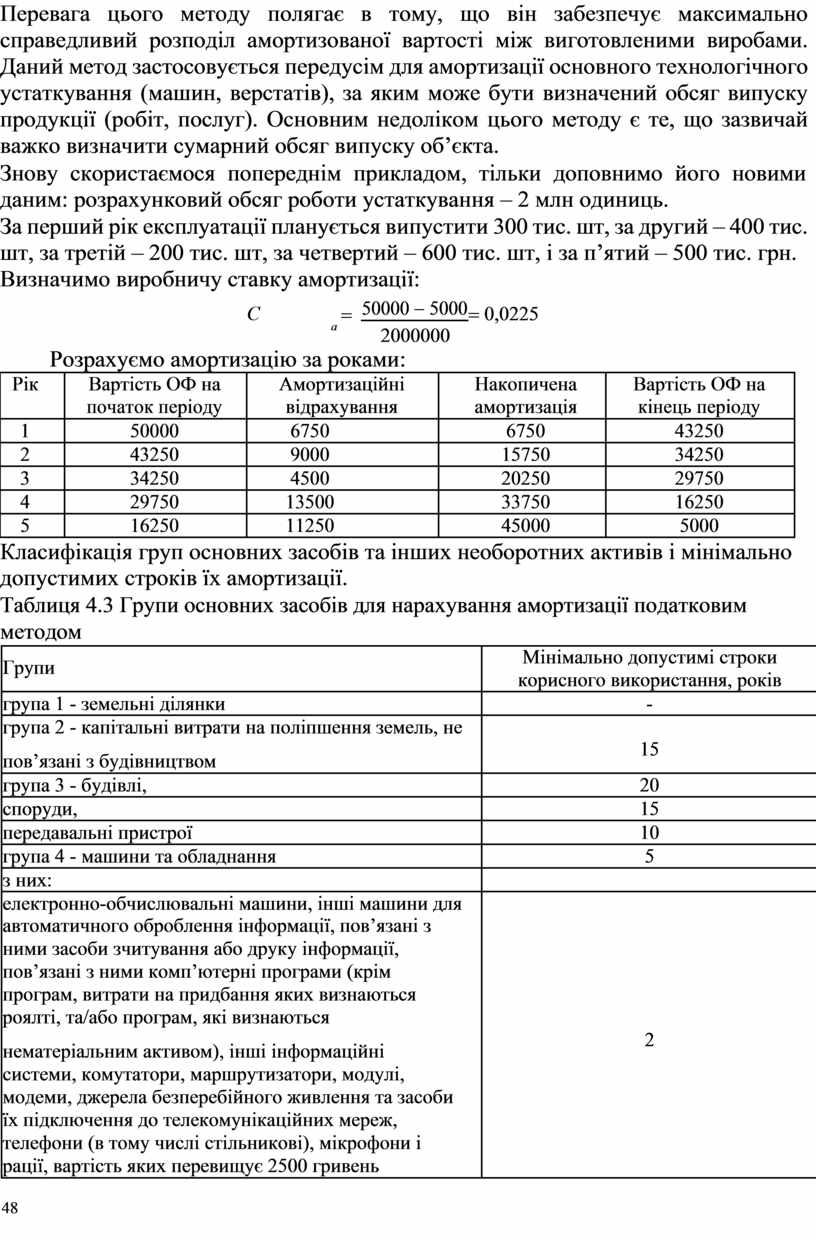 Перевага цього методу полягає в тому, що він забезпечує максимально справедливий розподіл амортизованої вартості між виготовленими виробами. Даний метод застосовується передусім для амортизації основного технологічного устаткування (машин, верстатів), за яким може бути визначений обсяг випуску продукції (робіт, послуг). Основним недоліком цього методу є те, що зазвичай важко визначити сумарний обсяг випуску об’єкта.

Знову скористаємося попереднім прикладом, тільки доповнимо його новими даним: розрахунковий обсяг роботи устаткування – 2 млн одиниць.

За перший рік експлуатації планується випустити 300 тис. шт, за другий – 400 тис. шт, за третій – 200 тис. шт, за четвертий – 600 тис. шт, і за п’ятий – 500 тис. грн. Визначимо виробничу ставку амортизації:

$C_a = \frac{50000 - 5000}{2000000} = 0,0225$

Розрахуємо амортизацію за роками:

| Рік | Вартість ОФ на початок періоду | Амортизаційні відрахування | Накопичена амортизація | Вартість ОФ на кінець періоду |
|---|---|---|---|---|
| 1 | 50000 | 6750 | 6750 | 43250 |
| 2 | 43250 | 9000 | 15750 | 34250 |
| 3 | 34250 | 4500 | 20250 | 29750 |
| 4 | 29750 | 13500 | 33750 | 16250 |
| 5 | 16250 | 11250 | 45000 | 5000 |

Класифікація груп основних засобів та інших необоротних активів і мінімально допустимих строків їх амортизації.

Таблиця 4.3 Групи основних засобів для нарахування амортизації податковим методом

| Групи | Мінімально допустимі строки корисного використання, років |
|---|---|
| група 1 - земельні ділянки | - |
| група 2 - капітальні витрати на поліпшення земель, не пов’язані з будівництвом | 15 |
| група 3 - будівлі, | 20 |
| споруди, | 15 |
| передавальні пристрої | 10 |
| група 4 - машини та обладнання | 5 |
| з них: | |
| електронно-обчислювальні машини, інші машини для автоматичного оброблення інформації, пов’язані з ними засоби зчитування або друку інформації, пов’язані з ними комп’ютерні програми (крім програм, витрати на придбання яких визнаються роялті, та/або програм, які визнаються нематеріальним активом), інші інформаційні системи, комутатори, маршрутизатори, модулі, модеми, джерела безперебійного живлення та засоби їх підключення до телекомунікаційних мереж, телефони (в тому числі стільникові), мікрофони і рації, вартість яких перевищує 2500 гривень | 2 |

48